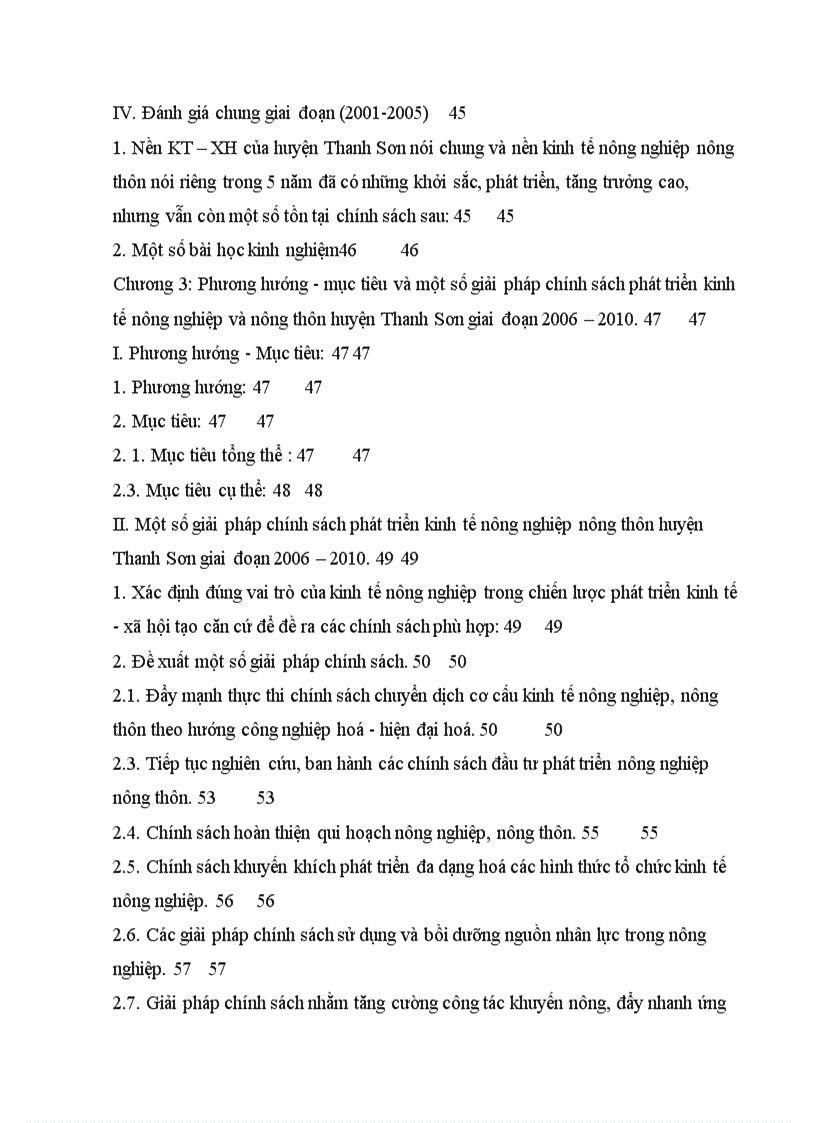 IV. Đánh giá chung giai đoạn (2001-2005)   45

1. Nền KT – XH của huyện Thanh Sơn nói chung và nền kinh tế nông nghiệp nông thôn nói riêng trong 5 năm đã có những khởi sắc, phát triển, tăng trưởng cao, nhưng vẫn còn một số tồn tại chính sách sau: 45   45

2. Một số bài học kinh nghiệm46   46

Chương 3: Phương hướng - mục tiêu và một số giải pháp chính sách phát triển kinh tế nông nghiệp và nông thôn huyện Thanh Sơn giai đoạn 2006 – 2010. 47   47

I. Phương hướng - Mục tiêu: 47 47

1. Phương hướng: 47   47

2. Mục tiêu: 47   47

2. 1. Mục tiêu tổng thể : 47   47

2.3. Mục tiêu cụ thể: 48   48

II. Một số giải pháp chính sách phát triển kinh tế nông nghiệp nông thôn huyện Thanh Sơn giai đoạn 2006 – 2010. 49 49

1. Xác định đúng vai trò của kinh tế nông nghiệp trong chiến lược phát triển kinh tế - xã hội tạo căn cứ để đề ra các chính sách phù hợp: 49   49

2. Đề xuất một số giải pháp chính sách. 50   50

2.1. Đẩy mạnh thực thi chính sách chuyển dịch cơ cấu kinh tế nông nghiệp, nông thôn theo hướng công nghiệp hoá - hiện đại hoá. 50   50

2.3. Tiếp tục nghiên cứu, ban hành các chính sách đầu tư phát triển nông nghiệp nông thôn. 53   53

2.4. Chính sách hoàn thiện qui hoạch nông nghiệp, nông thôn. 55   55

2.5. Chính sách khuyến khích phát triển đa dạng hoá các hình thức tổ chức kinh tế nông nghiệp. 56   56

2.6. Các giải pháp chính sách sử dụng và bồi dưỡng nguồn nhân lực trong nông nghiệp. 57   57

2.7. Giải pháp chính sách nhằm tăng cường công tác khuyến nông, đẩy nhanh ứng